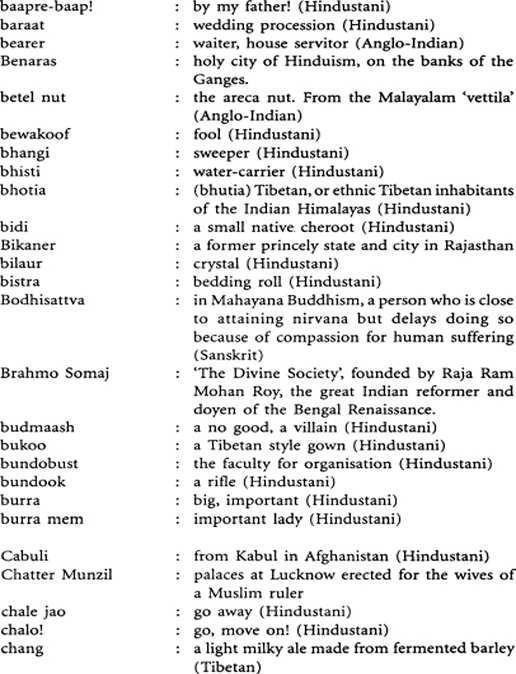 baapre-baap! : by my father! (Hindustani)
baraat : wedding procession (Hindustani)
bearer : waiter, house servitor (Anglo-Indian)
Benaras : holy city of Hinduism, on the banks of the Ganges.
betel nut : the areca nut. From the Malayalam 'vettila' (Anglo-Indian)
bewakoof : fool (Hindustani)
bhangi : sweeper (Hindustani)
bhisti : water-carrier (Hindustani)
bhotia : (bhutia) Tibetan, or ethnic Tibetan inhabitants of the Indian Himalayas (Hindustani)
bidi : a small native cheroot (Hindustani)
Bikaner : a former princely state and city in Rajasthan
bilaur : crystal (Hindustani)
bistra : bedding roll (Hindustani)
Bodhisattva : in Mahayana Buddhism, a person who is close to attaining nirvana but delays doing so because of compassion for human suffering (Sanskrit)
Brahmo Somaj : 'The Divine Society', founded by Raja Ram Mohan Roy, the great Indian reformer and doyen of the Bengal Renaissance.
budmaash : a no good, a villain (Hindustani)
bukoo : a Tibetan style gown (Hindustani)
bundobust : the faculty for organisation (Hindustani)
bundook : a rifle (Hindustani)
burra : big, important (Hindustani)
burra mem : important lady (Hindustani)

Cabuli : from Kabul in Afghanistan (Hindustani)
Chatter Munzil : palaces at Lucknow erected for the wives of a Muslim ruler
chale jao : go away (Hindustani)
chalo! : go, move on! (Hindustani)
chang : a light milky ale made from fermented barley (Tibetan)